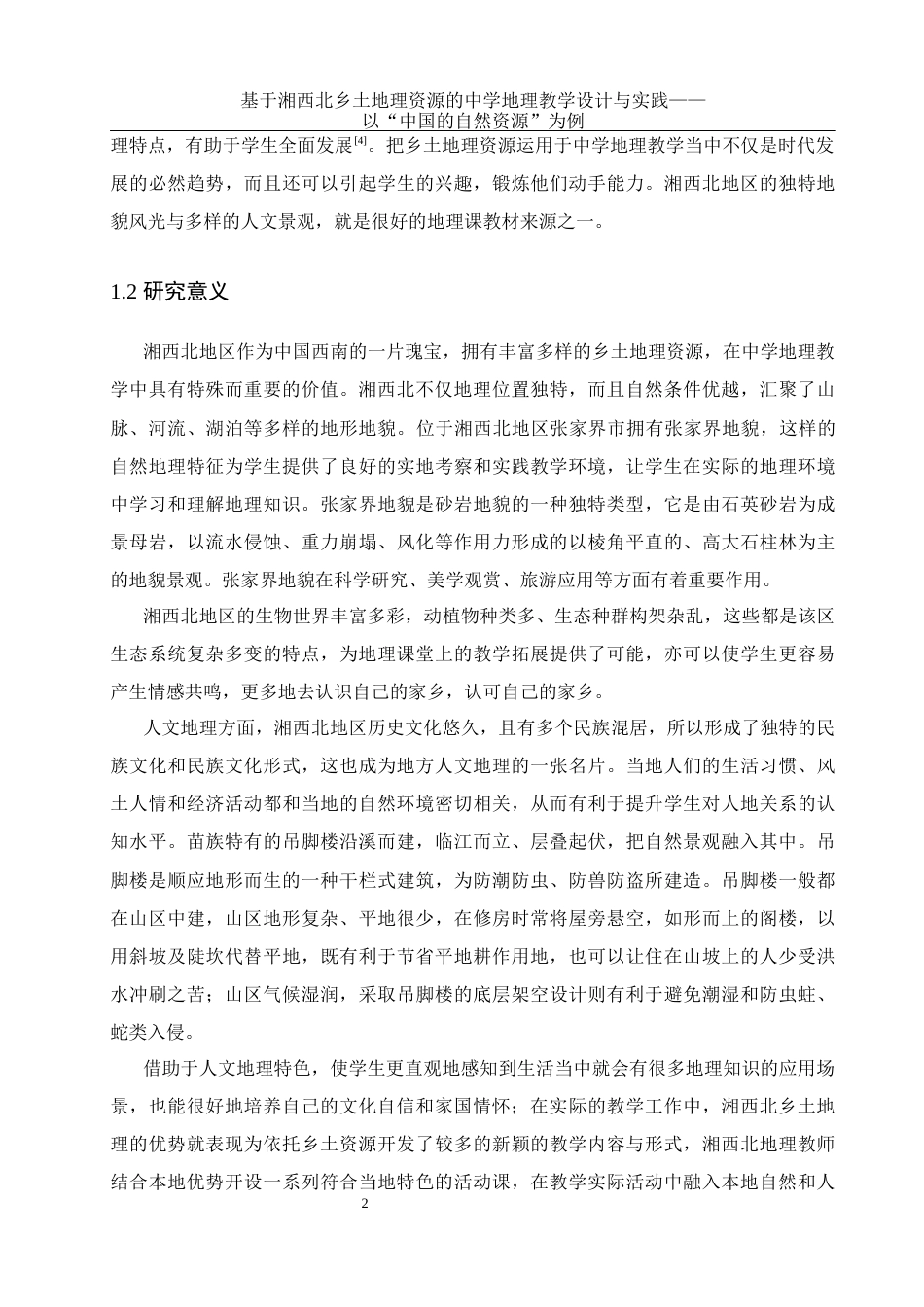 基于湘西北乡土地理资源的中学地理教学设计与实践——以“中国的自然资源”为例

理特点，有助于学生全面发展$^{[4]}$。把乡土地理资源运用于中学地理教学当中不仅是时代发展的必然趋势，而且还可以引起学生的兴趣，锻炼他们动手能力。湘西北地区的独特地貌风光与多样的人文景观，就是很好的地理课教材来源之一。

1.2 研究意义

湘西北地区作为中国西南的一片瑰宝，拥有丰富多样的乡土地理资源，在中学地理教学中具有特殊而重要的价值。湘西北不仅地理位置独特，而且自然条件优越，汇聚了山脉、河流、湖泊等多样的地形地貌。位于湘西北地区张家界市拥有张家界地貌，这样的自然地理特征为学生提供了良好的实地考察和实践教学环境，让学生在实际的地理环境中学习和理解地理知识。张家界地貌是砂岩地貌的一种独特类型，它是由石英砂岩为成景母岩，以流水侵蚀、重力崩塌、风化等作用力形成的以棱角平直的、高大石柱林为主的地貌景观。张家界地貌在科学研究、美学观赏、旅游应用等方面有着重要作用。

湘西北地区的生物世界丰富多彩，动植物种类多、生态种群构架杂乱，这些都是该区生态系统复杂多变的特点，为地理课堂上的教学拓展提供了可能，亦可以使学生更容易产生情感共鸣，更多地去认识自己的家乡，认可自己的家乡。

人文地理方面，湘西北地区历史文化悠久，且有多个民族混居，所以形成了独特的民族文化和民族文化形式，这也成为地方人文地理的一张名片。当地人们的生活习惯、风土人情和经济活动都和当地的自然环境密切相关，从而有利于提升学生对人地关系的认知水平。苗族特有的吊脚楼沿溪而建，临江而立、层叠起伏，把自然景观融入其中。吊脚楼是顺应地形而生的一种干栏式建筑，为防潮防虫、防兽防盗所建造。吊脚楼一般都在山区中建，山区地形复杂、平地很少，在修房时常将屋旁悬空，如形而上的阁楼，以用斜坡及陡坎代替平地，既有利于节省平地耕作用地，也可以让住在山坡上的人少受洪水冲刷之苦；山区气候湿润，采取吊脚楼的底层架空设计则有利于避免潮湿和防虫蛀、蛇类入侵。

借助于人文地理特色，使学生更直观地感知到生活当中就会有很多地理知识的应用场景，也能很好地培养自己的文化自信和家国情怀；在实际的教学工作中，湘西北乡土地理的优势就表现为依托乡土资源开发了较多的新颖的教学内容与形式，湘西北地理教师结合本地优势开设一系列符合当地特色的活动课，在教学实际活动中融入本地自然和人

2